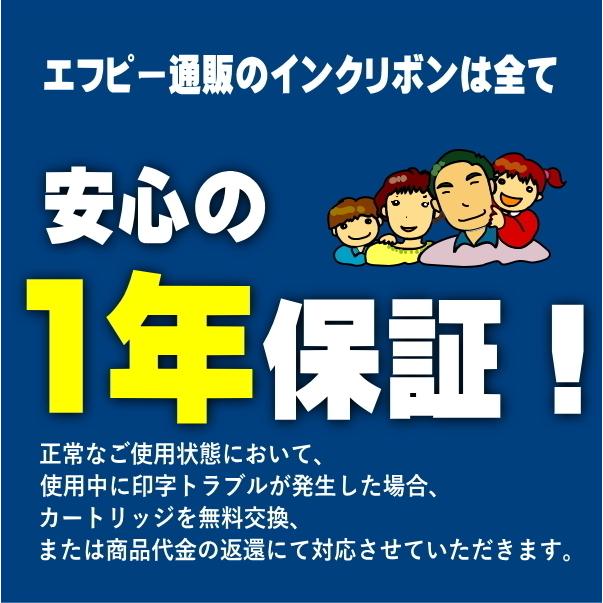 エフピー通販のインクリボンは全て

安心の

1年保証！

正常なご使用状態において、
使用中に印字トラブルが発生した場合、
カートリッジを無料交換、
または商品代金の返還にて対応させていただきます。